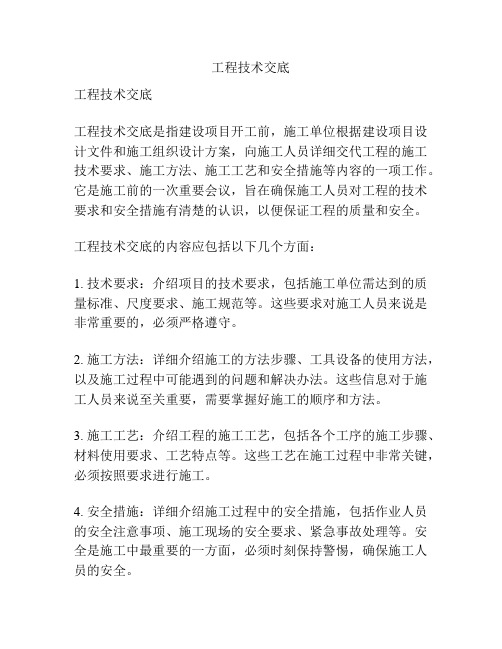 工程技术交底

工程技术交底

工程技术交底是指建设项目开工前，施工单位根据建设项目设计文件和施工组织设计方案，向施工人员详细交代工程的施工技术要求、施工方法、施工工艺和安全措施等内容的一项工作。它是施工前的一次重要会议，旨在确保施工人员对工程的技术要求和安全措施有清楚的认识，以便保证工程的质量和安全。

工程技术交底的内容应包括以下几个方面：

1. 技术要求：介绍项目的技术要求，包括施工单位需达到的质量标准、尺度要求、施工规范等。这些要求对施工人员来说是非常重要的，必须严格遵守。

2. 施工方法：详细介绍施工的方法步骤、工具设备的使用方法，以及施工过程中可能遇到的问题和解决办法。这些信息对于施工人员来说至关重要，需要掌握好施工的顺序和方法。

3. 施工工艺：介绍工程的施工工艺，包括各个工序的施工步骤、材料使用要求、工艺特点等。这些工艺在施工过程中非常关键，必须按照要求进行施工。

4. 安全措施：详细介绍施工过程中的安全措施，包括作业人员的安全注意事项、施工现场的安全要求、紧急事故处理等。安全是施工中最重要的一方面，必须时刻保持警惕，确保施工人员的安全。